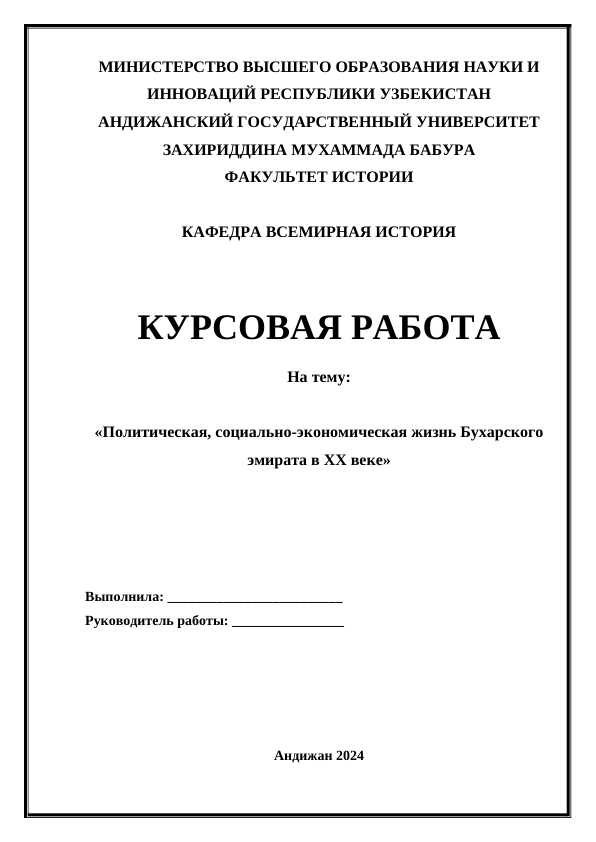 МИНИСТЕРСТВО ВЫСШЕГО ОБРАЗОВАНИЯ НАУКИ И ИННОВАЦИЙ РЕСПУБЛИКИ УЗБЕКИСТАН
АНДИЖАНСКИЙ ГОСУДАРСТВЕННЫЙ УНИВЕРСИТЕТ ЗАХИРИДДИНА МУХАММАДА БАБУРА
ФАКУЛЬТЕТ ИСТОРИИ

КАФЕДРА ВСЕМИРНАЯ ИСТОРИЯ

КУРСОВАЯ РАБОТА

На тему:

«Политическая, социально-экономическая жизнь Бухарского эмирата в XX веке»

Выполнила: ________________________

Руководитель работы: _______________

Андижан 2024